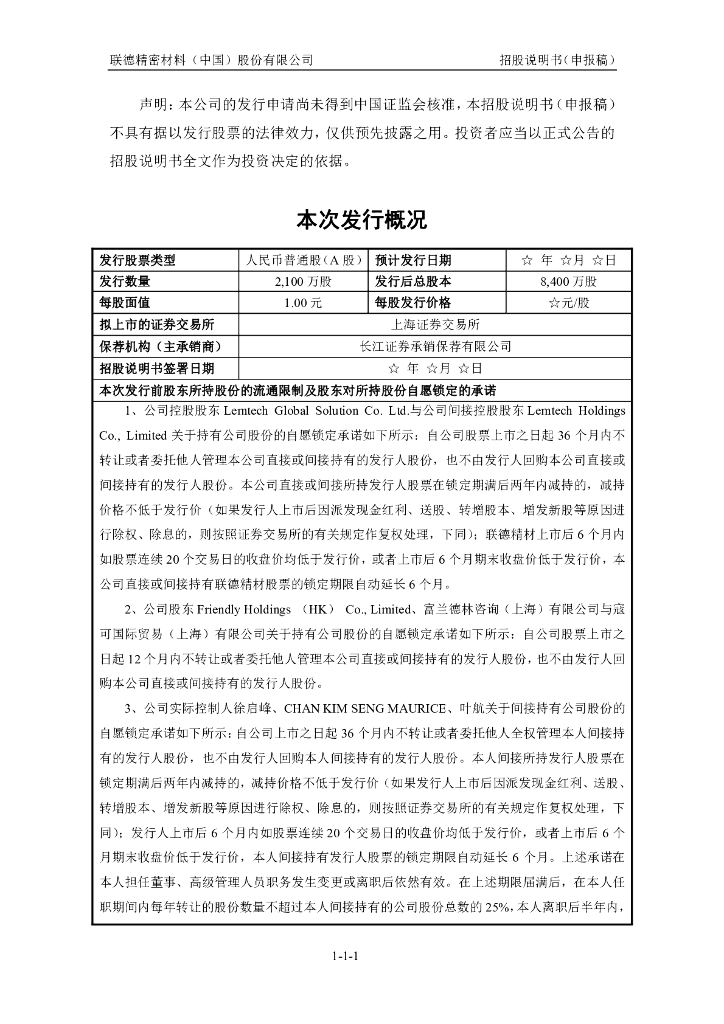 联德精密材料（中国）股份有限公司　　招股说明书（申报稿）

声明：本公司的发行申请尚未得到中国证监会核准，本招股说明书（申报稿）不具有据以发行股票的法律效力，仅供预先披露之用。投资者应当以正式公告的招股说明书全文作为投资决定的依据。

本次发行概况

| 发行股票类型 | 人民币普通股（A 股） | 预计发行日期 | ☆ 年 ☆月 ☆日 |
|---|---|---|---|
| 发行数量 | 2,100 万股 | 发行后总股本 | 8,400 万股 |
| 每股面值 | 1.00 元 | 每股发行价格 | ☆元/股 |
| 拟上市的证券交易所 | 上海证券交易所 | | |
| 保荐机构（主承销商） | 长江证券承销保荐有限公司 | | |
| 招股说明书签署日期 | ☆ 年 ☆月 ☆日 | | |

本次发行前股东所持股份的流通限制及股东对所持股份自愿锁定的承诺

1、公司控股股东 Lemtech Global Solution Co. Ltd.与公司间接控股股东 Lemtech Holdings Co., Limited 关于持有公司股份的自愿锁定承诺如下所示：自公司股票上市之日起 36 个月内不转让或者委托他人管理本公司直接或间接持有的发行人股份，也不由发行人回购本公司直接或间接持有的发行人股份。本公司直接或间接所持发行人股票在锁定期满后两年内减持的，减持价格不低于发行价（如果发行人上市后因派发现金红利、送股、转增股本、增发新股等原因进行除权、除息的，则按照证券交易所的有关规定作复权处理，下同）；联德精材上市后 6 个月内如股票连续 20 个交易日的收盘价均低于发行价，或者上市后 6 个月期末收盘价低于发行价，本公司直接或间接持有联德精材股票的锁定期限自动延长 6 个月。

2、公司股东 Friendly Holdings （HK） Co., Limited、富兰德林咨询（上海）有限公司与宸可国际贸易（上海）有限公司关于持有公司股份的自愿锁定承诺如下所示：自公司股票上市之日起 12 个月内不转让或者委托他人管理本公司直接或间接持有的发行人股份，也不由发行人回购本公司直接或间接持有的发行人股份。

3、公司实际控制人徐启峰、CHAN KIM SENG MAURICE、叶航关于间接持有公司股份的自愿锁定承诺如下所示：自公司上市之日起 36 个月内不转让或者委托他人全权管理本人间接持有的发行人股份，也不由发行人回购本人间接持有的发行人股份。本人间接所持发行人股票在锁定期满后两年内减持的，减持价格不低于发行价（如果发行人上市后因派发现金红利、送股、转增股本、增发新股等原因进行除权、除息的，则按照证券交易所的有关规定作复权处理，下同）；发行人上市后 6 个月内如股票连续 20 个交易日的收盘价均低于发行价，或者上市后 6 个月期末收盘价低于发行价，本人间接持有发行人股票的锁定期限自动延长 6 个月。上述承诺在本人担任董事、高级管理人员职务发生变更或离职后依然有效。在上述期限届满后，在本人任职期间内每年转让的股份数量不超过本人间接持有的公司股份总数的 25%，本人离职后半年内，

1-1-1